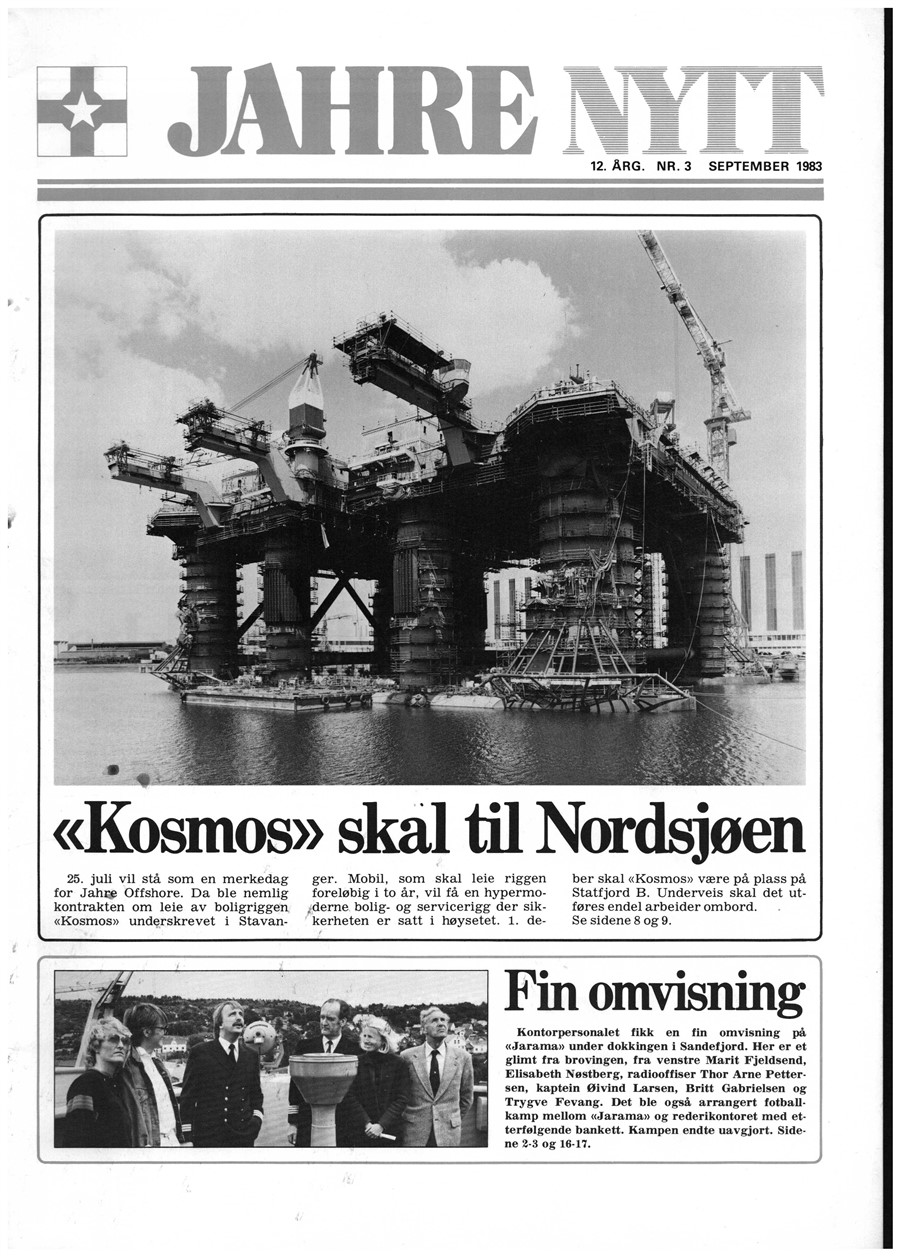 JAHRE NYTT

12. ÅRG. NR. 3 SEPTEMBER 1983

«Kosmos» skal til Nordsjøen

25. juli vil stå som en merkedag for Jahre Offshore. Da ble nemlig kontrakten om leie av boligriggen «Kosmos» underskrevet i Stavanger. Mobil, som skal leie riggen foreløbig i to år, vil få en hypermoderne bolig- og servicerigg der sikkerheten er satt i høysetet. 1. desember skal «Kosmos» være på plass på Statfjord B. Underveis skal det utføres endel arbeider ombord.
Se sidene 8 og 9.

Fin omvisning

Kontorpersonalet fikk en fin omvisning på «Jarama» under dokkingen i Sandefjord. Her er et glimt fra brovingen, fra venstre Marit Fjeldsend, Elisabeth Nøstberg, radiooffiser Thor Arne Pettersen, kaptein Øivind Larsen, Britt Gabrielsen og Trygve Fevang. Det ble også arrangert fotballkamp mellom «Jarama» og rederikontoret med etterfølgende bankett. Kampen endte uavgjort. Sidene 2-3 og 16-17.